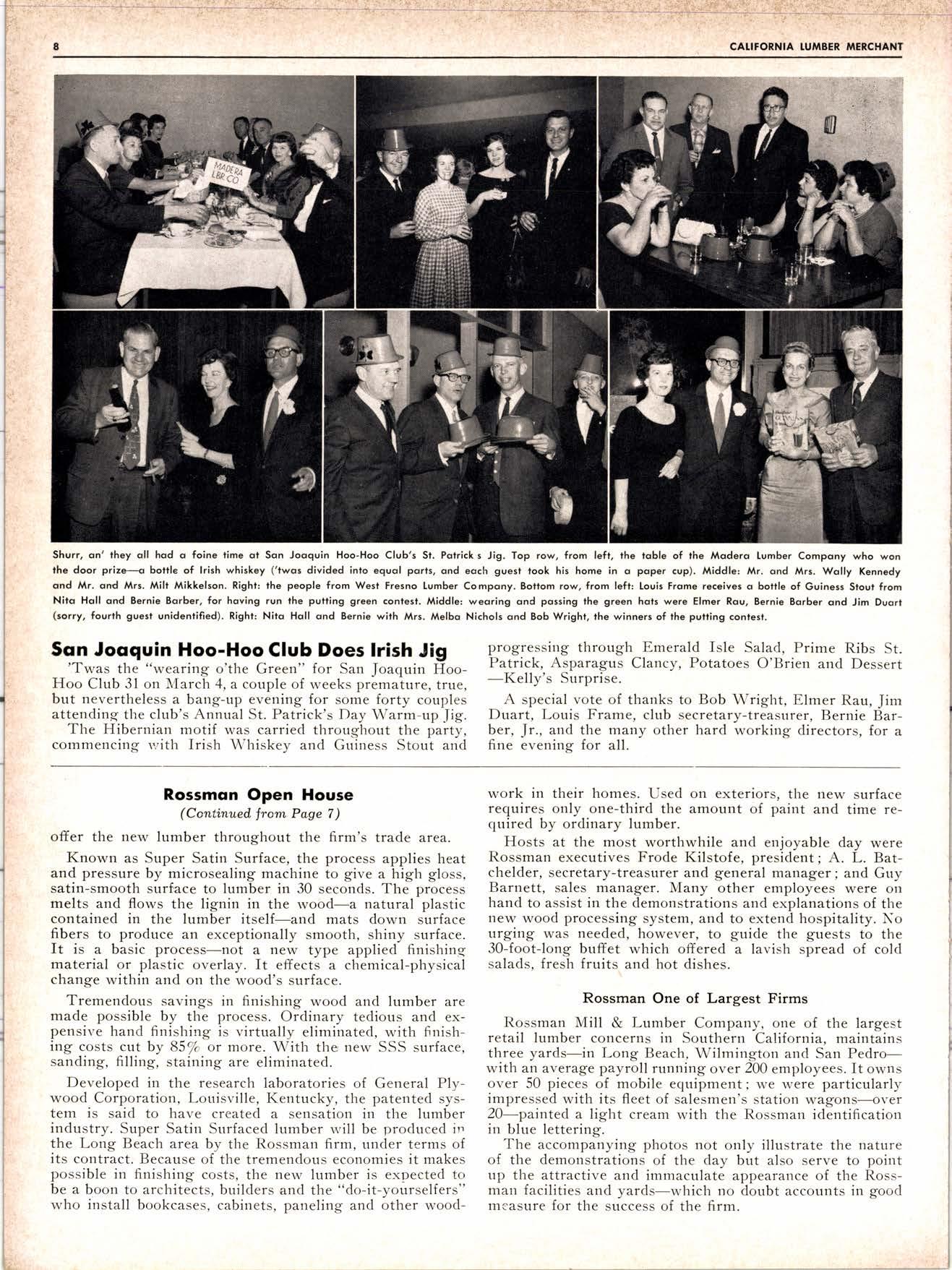 8 CALIFORNIA LUMBER MERCHANT

MADERA LBR. CO

Shurr, an' they all had a foine time at San Joaquin Hoo-Hoo Club's St. Patrick s Jig. Top row, from left, the table of the Madera Lumber Company who won the door prize—a bottle of Irish whiskey ('twas divided into equal parts, and each guest took his home in a paper cup). Middle: Mr. and Mrs. Wally Kennedy and Mr. and Mrs. Milt Mikkelson. Right: the people from West Fresno Lumber Company. Bottom row, from left: Louis Frame receives a bottle of Guiness Stout from Nita Hall and Bernie Barber, for having run the putting green contest. Middle: wearing and passing the green hats were Elmer Rau, Bernie Barber and Jim Duart (sorry, fourth guest unidentified). Right: Nita Hall and Bernie with Mrs. Melba Nichols and Bob Wright, the winners of the putting contest.

San Joaquin Hoo-Hoo Club Does Irish Jig

'Twas the "wearing o'the Green" for San Joaquin Hoo-Hoo Club 31 on March 4, a couple of weeks premature, true, but nevertheless a bang-up evening for some forty couples attending the club's Annual St. Patrick's Day Warm-up Jig.

The Hibernian motif was carried throughout the party, commencing with Irish Whiskey and Guiness Stout and progressing through Emerald Isle Salad, Prime Ribs St. Patrick, Asparagus Clancy, Potatoes O'Brien and Dessert —Kelly's Surprise.

A special vote of thanks to Bob Wright, Elmer Rau, Jim Duart, Louis Frame, club secretary-treasurer, Bernie Barber, Jr., and the many other hard working directors, for a fine evening for all.

Rossman Open House
(Continued from Page 7)

offer the new lumber throughout the firm's trade area.

Known as Super Satin Surface, the process applies heat and pressure by microsealing machine to give a high gloss, satin-smooth surface to lumber in 30 seconds. The process melts and flows the lignin in the wood—a natural plastic contained in the lumber itself—and mats down surface fibers to produce an exceptionally smooth, shiny surface. It is a basic process—not a new type applied finishing material or plastic overlay. It effects a chemical-physical change within and on the wood's surface.

Tremendous savings in finishing wood and lumber are made possible by the process. Ordinary tedious and expensive hand finishing is virtually eliminated, with finishing costs cut by 85% or more. With the new SSS surface, sanding, filling, staining are eliminated.

Developed in the research laboratories of General Plywood Corporation, Louisville, Kentucky, the patented system is said to have created a sensation in the lumber industry. Super Satin Surfaced lumber will be produced in the Long Beach area by the Rossman firm, under terms of its contract. Because of the tremendous economies it makes possible in finishing costs, the new lumber is expected to be a boon to architects, builders and the "do-it-yourselfers" who install bookcases, cabinets, paneling and other woodwork in their homes. Used on exteriors, the new surface requires only one-third the amount of paint and time required by ordinary lumber.

Hosts at the most worthwhile and enjoyable day were Rossman executives Frode Kilstofe, president; A. L. Batchelder, secretary-treasurer and general manager; and Guy Barnett, sales manager. Many other employees were on hand to assist in the demonstrations and explanations of the new wood processing system, and to extend hospitality. No urging was needed, however, to guide the guests to the 30-foot-long buffet which offered a lavish spread of cold salads, fresh fruits and hot dishes.

Rossman One of Largest Firms

Rossman Mill & Lumber Company, one of the largest retail lumber concerns in Southern California, maintains three yards—in Long Beach, Wilmington and San Pedro—with an average payroll running over 200 employees. It owns over 50 pieces of mobile equipment; we were particularly impressed with its fleet of salesmen's station wagons—over 20—painted a light cream with the Rossman identification in blue lettering.

The accompanying photos not only illustrate the nature of the demonstrations of the day but also serve to point up the attractive and immaculate appearance of the Rossman facilities and yards—which no doubt accounts in good measure for the success of the firm.